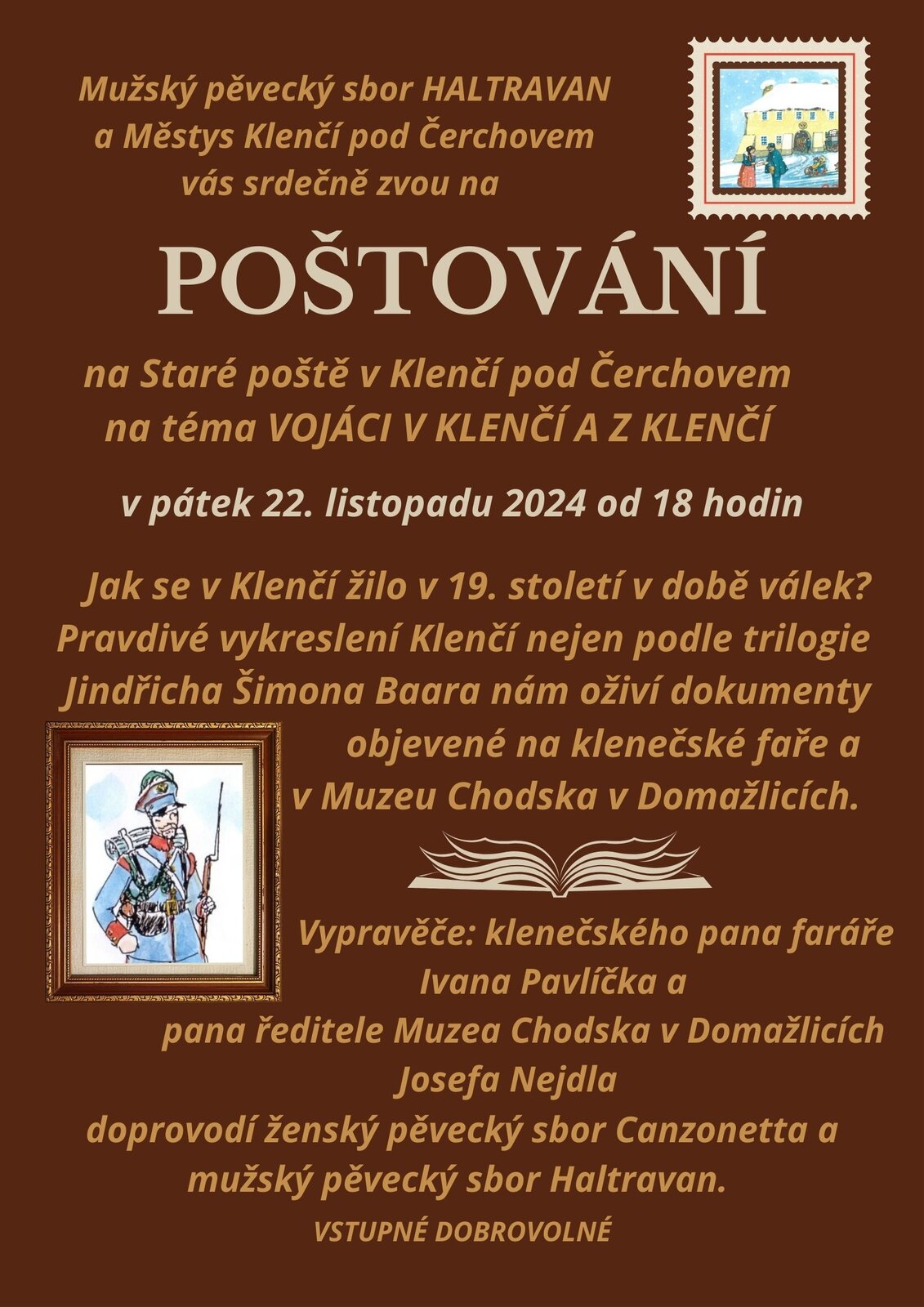 Mužský pěvecký sbor HALTRAVAN
a Městys Klenčí pod Čerchovem
vás srdečně zvou na

POŠTOVÁNÍ

na Staré poště v Klenčí pod Čerchovem
na téma VOJÁCI V KLENČÍ A Z KLENČÍ

v pátek 22. listopadu 2024 od 18 hodin

Jak se v Klenčí žilo v 19. století v době válek? Pravdivé vykreslení Klenčí nejen podle trilogie Jindřicha Šimona Baara nám oživí dokumenty objevené na klenečské faře a v Muzeu Chodska v Domažlicích.

Vypravěče: klenečského pana faráře Ivana Pavlíčka a
pana ředitele Muzea Chodska v Domažlicích Josefa Nejdla
doprovodí ženský pěvecký sbor Canzonetta a mužský pěvecký sbor Haltravan.

VSTUPNÉ DOBROVOLNÉ